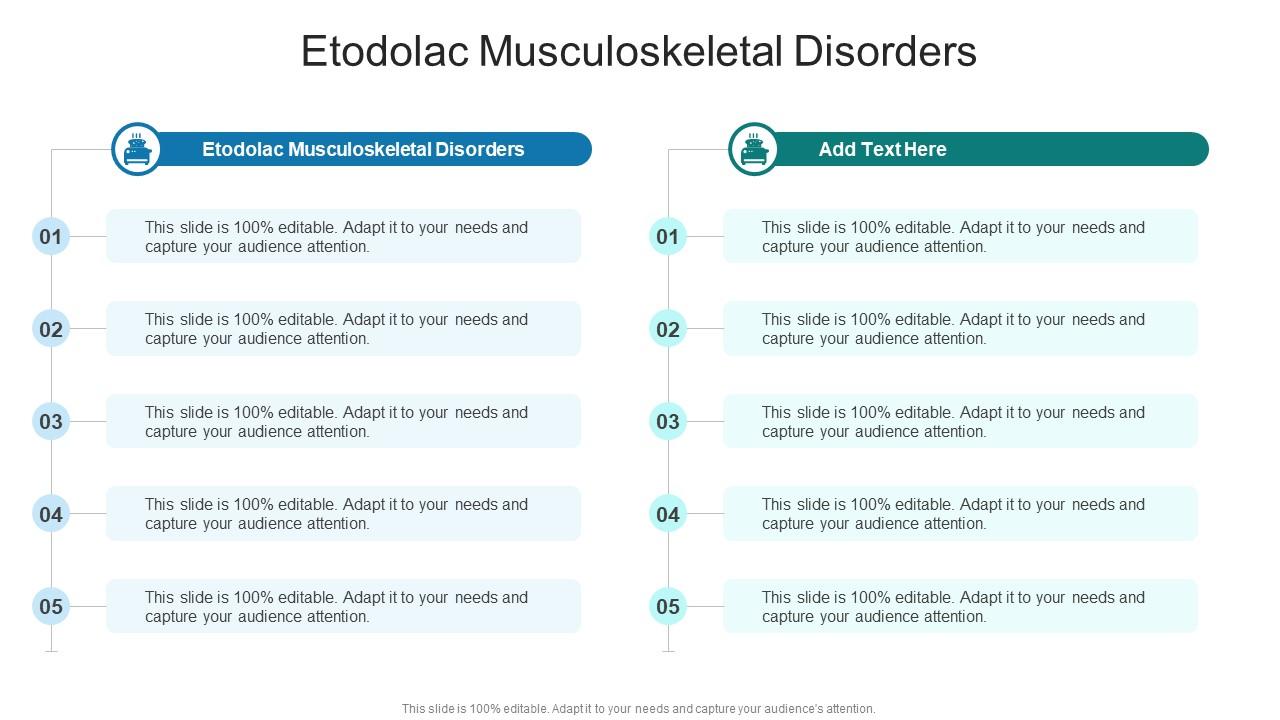 Etodolac Musculoskeletal Disorders

Etodolac Musculoskeletal Disorders

01 This slide is 100% editable. Adapt it to your needs and capture your audience attention.

02 This slide is 100% editable. Adapt it to your needs and capture your audience attention.

03 This slide is 100% editable. Adapt it to your needs and capture your audience attention.

04 This slide is 100% editable. Adapt it to your needs and capture your audience attention.

05 This slide is 100% editable. Adapt it to your needs and capture your audience attention.

Add Text Here

01 This slide is 100% editable. Adapt it to your needs and capture your audience attention.

02 This slide is 100% editable. Adapt it to your needs and capture your audience attention.

03 This slide is 100% editable. Adapt it to your needs and capture your audience attention.

04 This slide is 100% editable. Adapt it to your needs and capture your audience attention.

05 This slide is 100% editable. Adapt it to your needs and capture your audience attention.

This slide is 100% editable. Adapt it to your needs and capture your audience's attention.